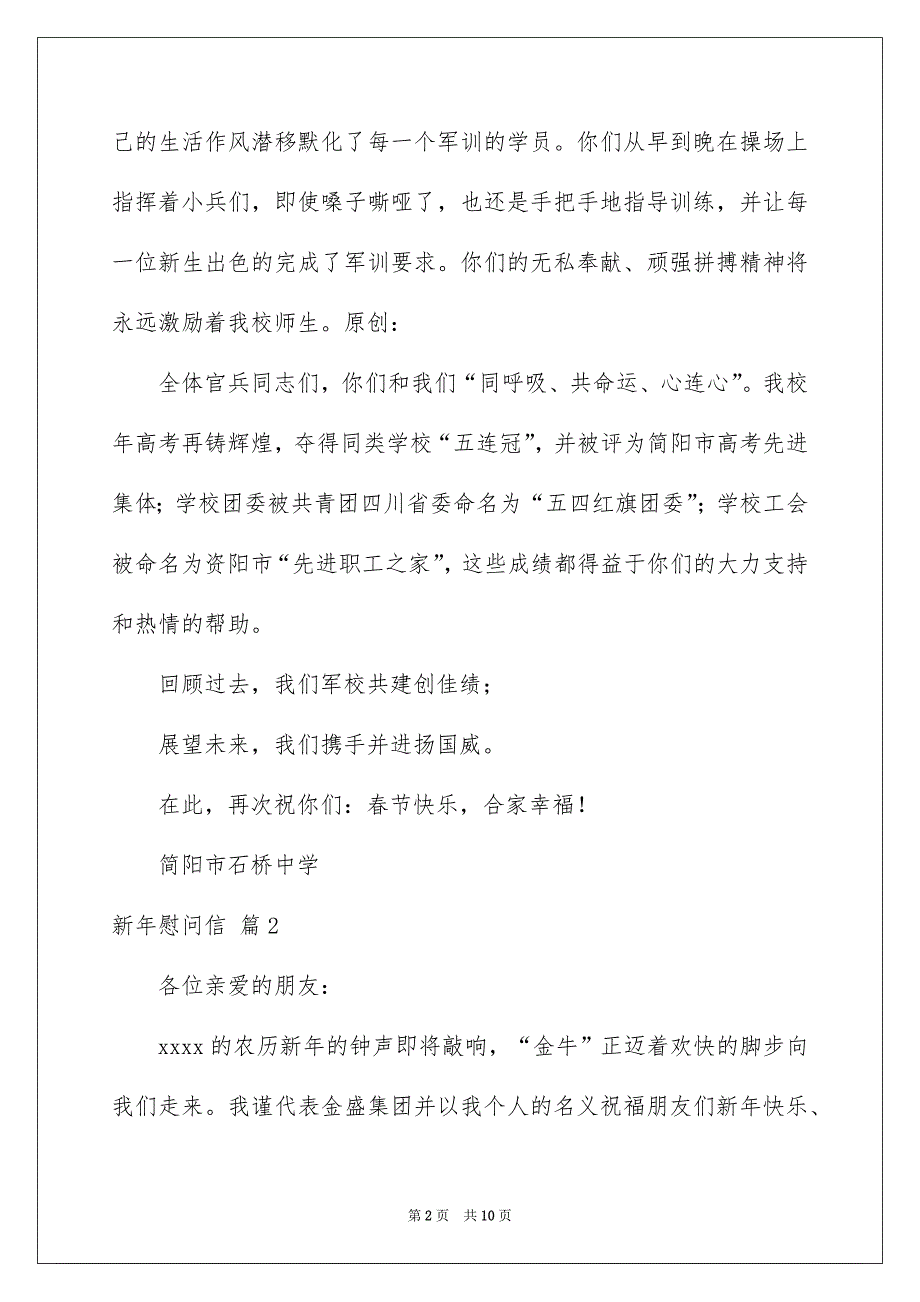 己的生活作风潜移默化了每一个军训的学员。你们从早到晚在操场上指挥着小兵们，即使嗓子嘶哑了，也还是手把手地指导训练，并让每一位新生出色的完成了军训要求。你们的无私奉献、顽强拼搏精神将永远激励着我校师生。原创：

全体官兵同志们，你们和我们“同呼吸、共命运、心连心”。我校年高考再铸辉煌，夺得同类学校“五连冠”，并被评为简阳市高考先进集体；学校团委被共青团四川省委命名为“五四红旗团委”；学校工会被命名为资阳市“先进职工之家”，这些成绩都得益于你们的大力支持和热情的帮助。

回顾过去，我们军校共建创佳绩；

展望未来，我们携手并进扬国威。

在此，再次祝你们：春节快乐，合家幸福！

简阳市石桥中学

新年慰问信 篇2

各位亲爱的朋友：

xxxx的农历新年的钟声即将敲响，“金牛”正迈着欢快的脚步向我们走来。我谨代表金盛集团并以我个人的名义祝福朋友们新年快乐、

第2页 共10页